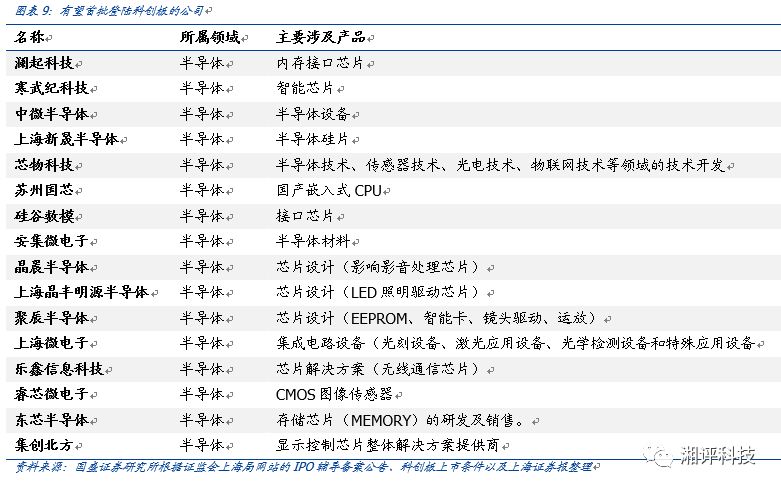 图表 9：有望首批登陆科创板的公司

| 名称 | 所属领域 | 主要涉及产品 |
|---|---|---|
| 澜起科技 | 半导体 | 内存接口芯片 |
| 寒武纪科技 | 半导体 | 智能芯片 |
| 中微半导体 | 半导体 | 半导体设备 |
| 上海新晟半导体 | 半导体 | 半导体硅片 |
| 芯物科技 | 半导体 | 半导体技术、传感器技术、光电技术、物联网技术等领域的技术开发 |
| 苏州国芯 | 半导体 | 国产嵌入式 CPU |
| 硅谷数模 | 半导体 | 接口芯片 |
| 安集微电子 | 半导体 | 半导体材料 |
| 晶晨半导体 | 半导体 | 芯片设计（影响影音处理芯片） |
| 上海晶丰明源半导体 | 半导体 | 芯片设计（LED 照明驱动芯片） |
| 聚辰半导体 | 半导体 | 芯片设计（EEPROM、智能卡、镜头驱动、运放） |
| 上海微电子 | 半导体 | 集成电路设备（光刻设备、激光应用设备、光学检测设备和特殊应用设备 |
| 乐鑫信息科技 | 半导体 | 芯片解决方案（无线通信芯片） |
| 睿芯微电子 | 半导体 | CMOS 图像传感器 |
| 东芯半导体 | 半导体 | 存储芯片（MEMORY）的研发及销售。 |
| 集创北方 | 半导体 | 显示控制芯片整体解决方案提供商 |

资料来源：国盛证券研究所根据证监会上海局网站的 IPO 辅导备案公告、科创板上市条件以及上海证券报整理

湘评科技